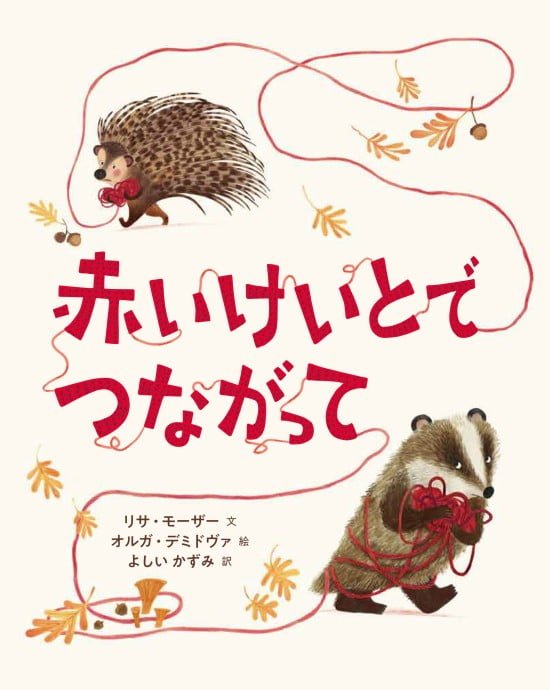 赤いけいとで
つながって

リサ・モーザー 文
オルガ・デミドヴァ 絵
よしい かずみ 訳